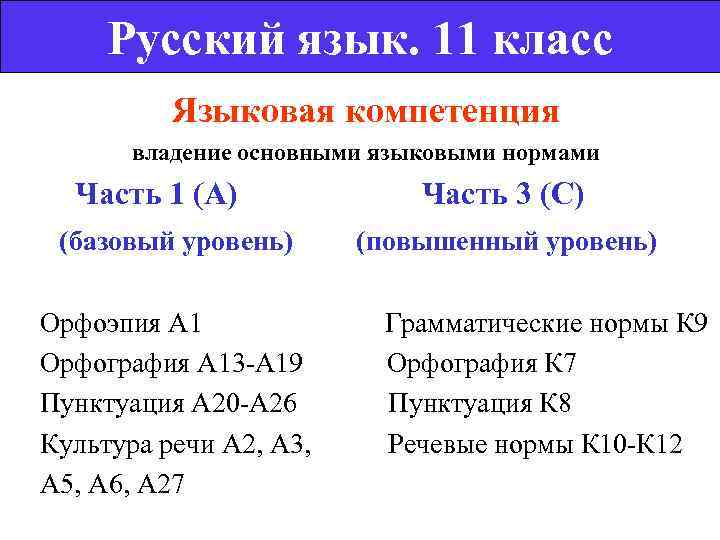 Русский язык. 11 класс

Языковая компетенция

владение основными языковыми нормами

Часть 1 (А)

(базовый уровень)

Орфоэпия А1
Орфография А13-А19
Пунктуация А20-А26
Культура речи А2, А3, А5, А6, А27

Часть 3 (С)

(повышенный уровень)

Грамматические нормы К9
Орфография К7
Пунктуация К8
Речевые нормы К10-К12